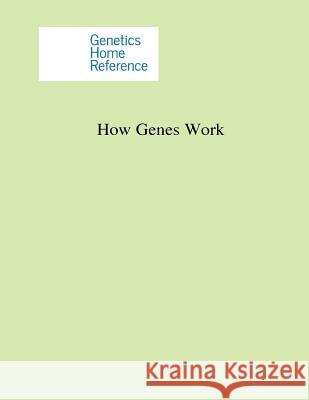 Genetics
Home
Reference

How Genes Work

Kraina Książek